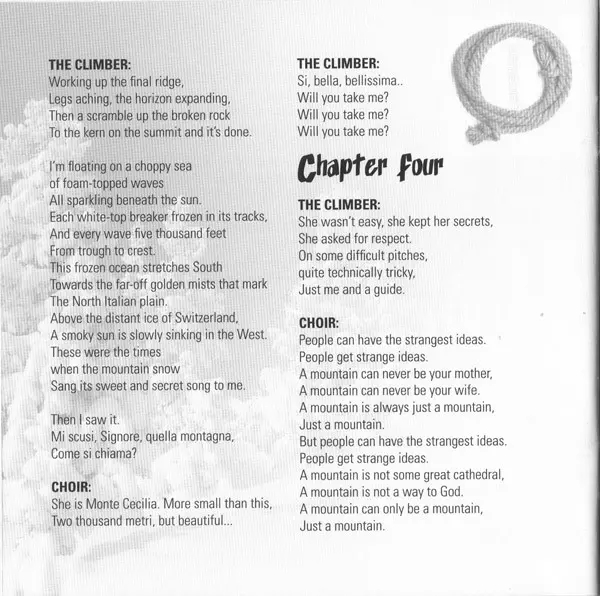 THE CLIMBER:
Working up the final ridge,
Legs aching, the horizon expanding,
Then a scramble up the broken rock
To the kern on the summit and it's done.

I'm floating on a choppy sea
of foam-topped waves
All sparkling beneath the sun.
Each white-top breaker frozen in its tracks,
And every wave five thousand feet
From trough to crest.
This frozen ocean stretches South
Towards the far-off golden mists that mark
The North Italian plain.
Above the distant ice of Switzerland,
A smoky sun is slowly sinking in the West.
These were the times
when the mountain snow
Sang its sweet and secret song to me.

Then I saw it.
Mi scusi, Signore, quella montagna,
Come si chiama?

CHOIR:
She is Monte Cecilia. More small than this,
Two thousand metri, but beautiful...

THE CLIMBER:
Si, bella, bellissima..
Will you take me?
Will you take me?
Will you take me?

Chapter Four

THE CLIMBER:
She wasn't easy, she kept her secrets,
She asked for respect.
On some difficult pitches,
quite technically tricky,
Just me and a guide.

CHOIR:
People can have the strangest ideas.
People get strange ideas.
A mountain can never be your mother,
A mountain can never be your wife.
A mountain is always just a mountain,
Just a mountain.
But people can have the strangest ideas.
People get strange ideas.
A mountain is not some great cathedral,
A mountain is not a way to God.
A mountain can only be a mountain,
Just a mountain.